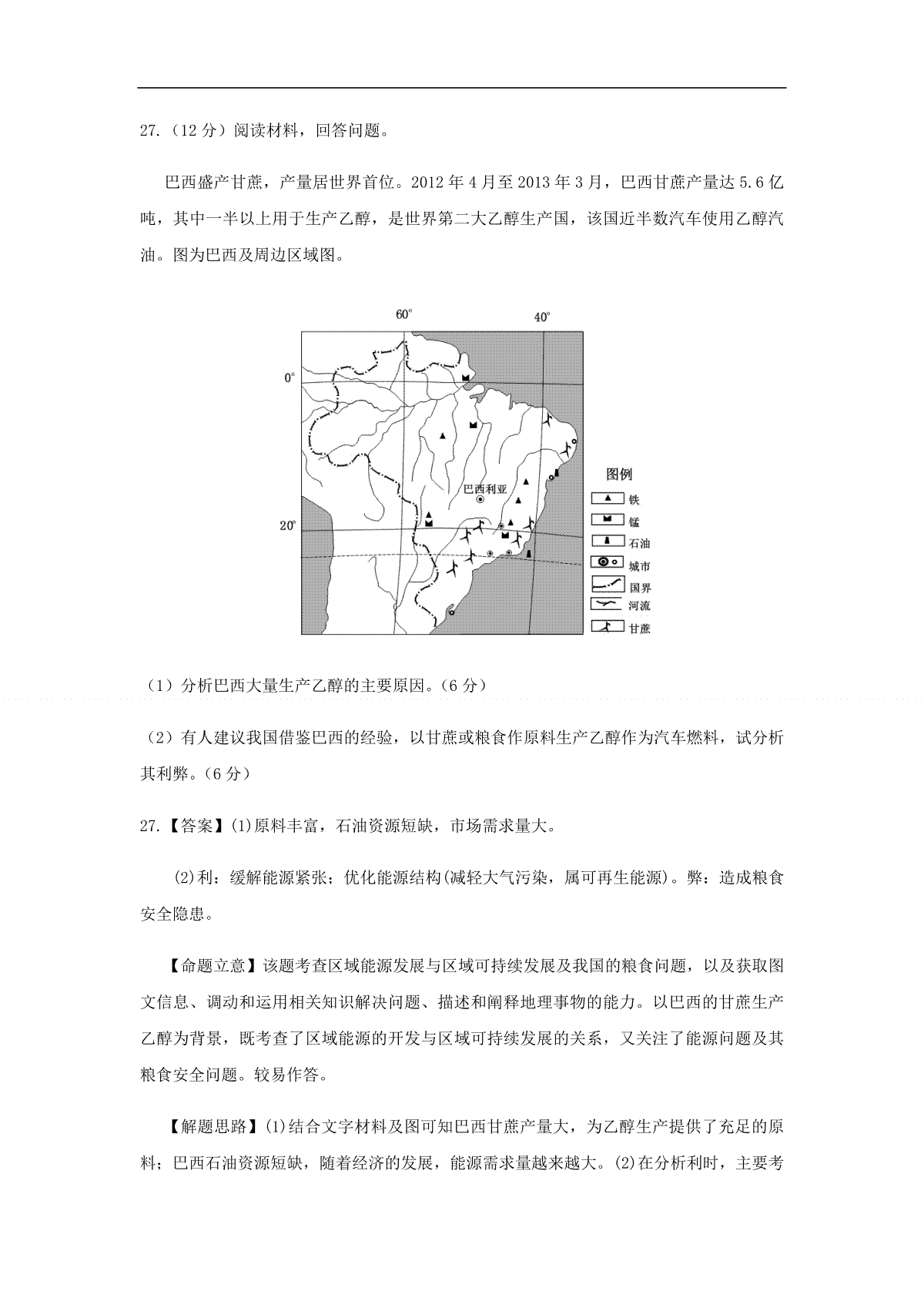 27.（12分）阅读材料，回答问题。

巴西盛产甘蔗，产量居世界首位。2012年4月至2013年3月，巴西甘蔗产量达5.6亿吨，其中一半以上用于生产乙醇，是世界第二大乙醇生产国，该国近半数汽车使用乙醇汽油。图为巴西及周边区域图。

60°
40°
0°
20°
巴西利亚
图例
铁
锰
石油
城市
国界
河流
甘蔗

（1）分析巴西大量生产乙醇的主要原因。（6分）

（2）有人建议我国借鉴巴西的经验，以甘蔗或粮食作原料生产乙醇作为汽车燃料，试分析其利弊。（6分）

27.【答案】(1)原料丰富，石油资源短缺，市场需求量大。

(2)利：缓解能源紧张；优化能源结构(减轻大气污染，属可再生能源)。弊：造成粮食安全隐患。

【命题立意】该题考查区域能源发展与区域可持续发展及我国的粮食问题，以及获取图文信息、调动和运用相关知识解决问题、描述和阐释地理事物的能力。以巴西的甘蔗生产乙醇为背景，既考查了区域能源的开发与区域可持续发展的关系，又关注了能源问题及其粮食安全问题。较易作答。

【解题思路】(1)结合文字材料及图可知巴西甘蔗产量大，为乙醇生产提供了充足的原料；巴西石油资源短缺，随着经济的发展，能源需求量越来越大。(2)在分析利时，主要考